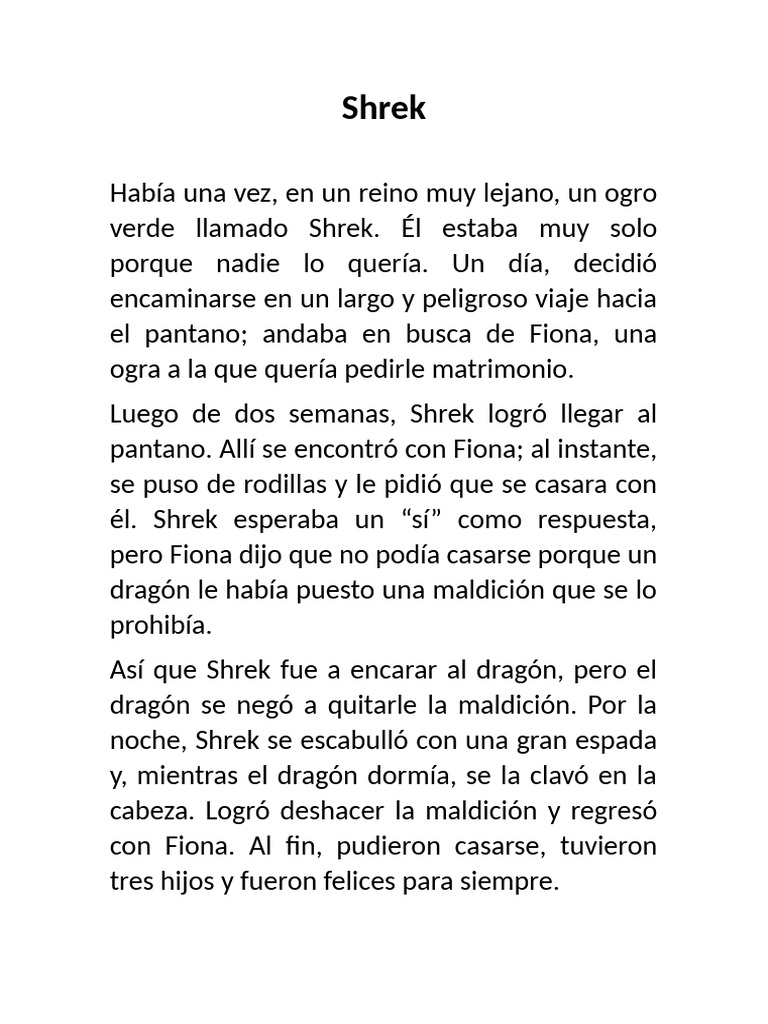 Shrek

Había una vez, en un reino muy lejano, un ogro verde llamado Shrek. Él estaba muy solo porque nadie lo quería. Un día, decidió encaminarse en un largo y peligroso viaje hacia el pantano; andaba en busca de Fiona, una ogra a la que quería pedirle matrimonio.

Luego de dos semanas, Shrek logró llegar al pantano. Allí se encontró con Fiona; al instante, se puso de rodillas y le pidió que se casara con él. Shrek esperaba un “sí” como respuesta, pero Fiona dijo que no podía casarse porque un dragón le había puesto una maldición que se lo prohibía.

Así que Shrek fue a encarar al dragón, pero el dragón se negó a quitarle la maldición. Por la noche, Shrek se escabulló con una gran espada y, mientras el dragón dormía, se la clavó en la cabeza. Logró deshacer la maldición y regresó con Fiona. Al fin, pudieron casarse, tuvieron tres hijos y fueron felices para siempre.